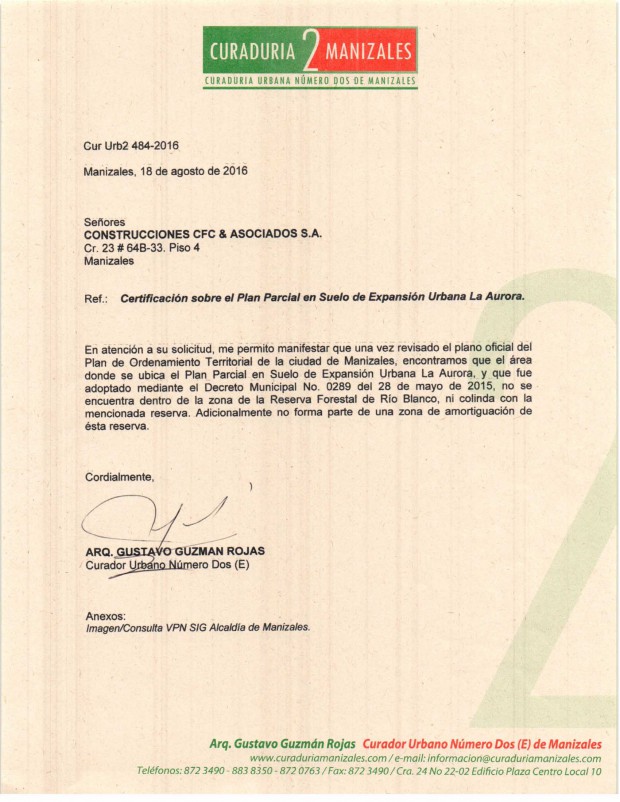 CURADURIA 2 MANIZALES
CURADURIA URBANA NÚMERO DOS DE MANIZALES

Cur Urb2 484-2016

Manizales, 18 de agosto de 2016

Señores
CONSTRUCCIONES CFC & ASOCIADOS S.A.
Cr. 23 # 64B-33. Piso 4
Manizales

Ref.: Certificación sobre el Plan Parcial en Suelo de Expansión Urbana La Aurora.

En atención a su solicitud, me permito manifestar que una vez revisado el plano oficial del Plan de Ordenamiento Territorial de la ciudad de Manizales, encontramos que el área donde se ubica el Plan Parcial en Suelo de Expansión Urbana La Aurora, y que fue adoptado mediante el Decreto Municipal No. 0289 del 28 de mayo de 2015, no se encuentra dentro de la zona de la Reserva Forestal de Río Blanco, ni colinda con la mencionada reserva. Adicionalmente no forma parte de una zona de amortiguación de ésta reserva.

Cordialmente,

ARQ. GUSTAVO GUZMAN ROJAS
Curador Urbano Número Dos (E)

Anexos:
Imagen/Consulta VPN SIG Alcaldía de Manizales.

Arq. Gustavo Guzmán Rojas Curador Urbano Número Dos (E) de Manizales
www.curaduriamanizales.com / e-mail: informacion@curaduriamanizales.com
Teléfonos: 872 3490 - 883 8350 - 872 0763 / Fax: 872 3490 / Cra. 24 No 22-02 Edificio Plaza Centro Local 10